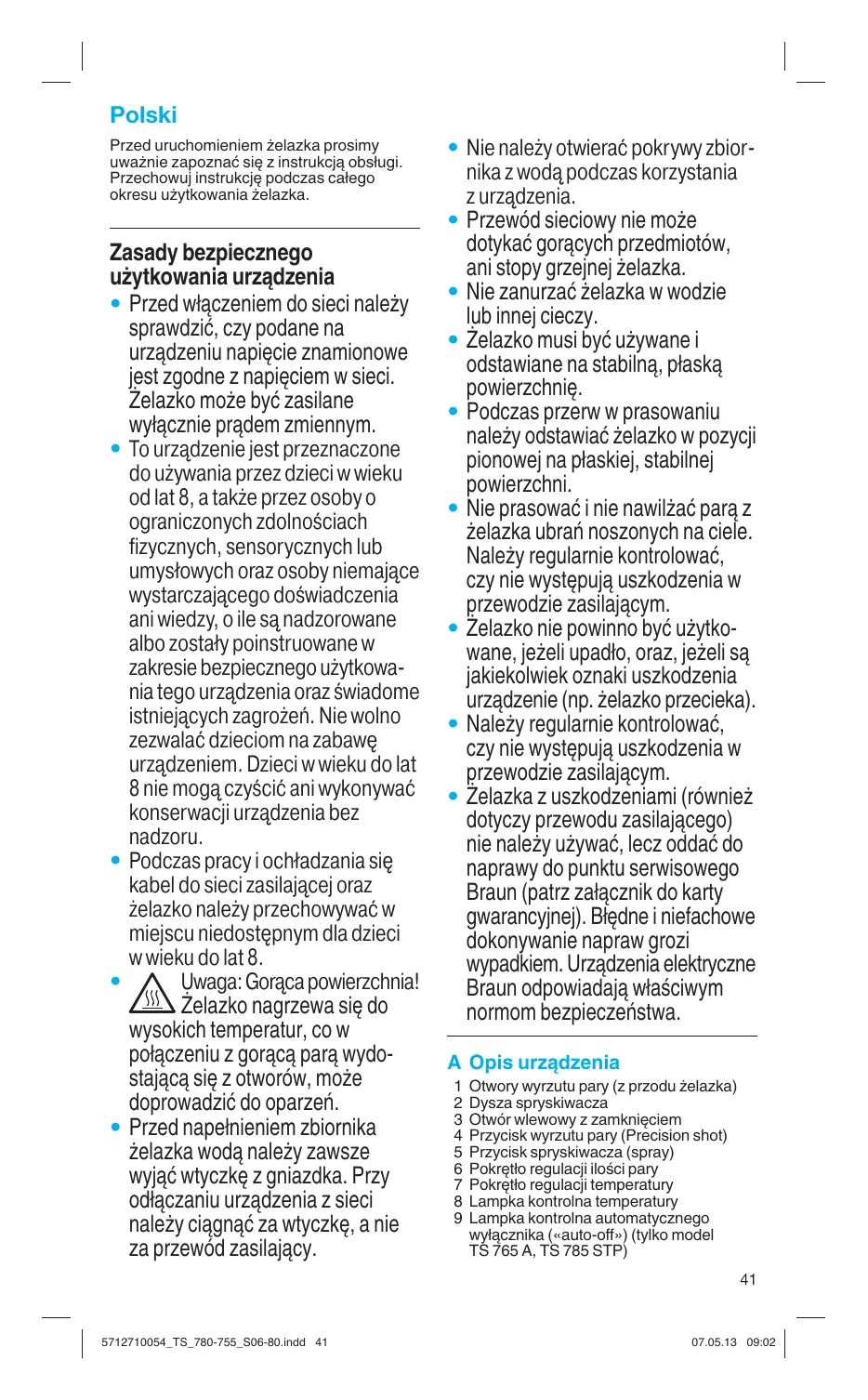 Polski

Przed uruchomieniem żelazka prosimy uważnie zapoznać się z instrukcją obsługi. Przechowuj instrukcję podczas całego okresu użytkowania żelazka.

Zasady bezpiecznego użytkowania urządzenia

• Przed włączeniem do sieci należy sprawdzić, czy podane na urządzeniu napięcie znamionowe jest zgodne z napięciem w sieci. Żelazko może być zasilane wyłącznie prądem zmiennym.
• To urządzenie jest przeznaczone do używania przez dzieci w wieku od lat 8, a także przez osoby o ograniczonych zdolnościach fizycznych, sensorycznych lub umysłowych oraz osoby niemające wystarczającego doświadczenia ani wiedzy, o ile są nadzorowane albo zostały poinstruowane w zakresie bezpiecznego użytkowania tego urządzenia oraz świadome istniejących zagrożeń. Nie wolno zezwalać dzieciom na zabawę urządzeniem. Dzieci w wieku do lat 8 nie mogą czyścić ani wykonywać konserwacji urządzenia bez nadzoru.
• Podczas pracy i ochładzania się kabel do sieci zasilającej oraz żelazko należy przechowywać w miejscu niedostępnym dla dzieci w wieku do lat 8.
• Uwaga: Gorąca powierzchnia! Żelazko nagrzewa się do wysokich temperatur, co w połączeniu z gorącą parą wydostającą się z otworów, może doprowadzić do oparzeń.
• Przed napełnieniem zbiornika żelazka wodą należy zawsze wyjąć wtyczkę z gniazdka. Przy odłączaniu urządzenia z sieci należy ciągnąć za wtyczkę, a nie za przewód zasilający.
• Nie należy otwierać pokrywy zbiornika z wodą podczas korzystania z urządzenia.
• Przewód sieciowy nie może dotykać gorących przedmiotów, ani stopy grzejnej żelazka.
• Nie zanurzać żelazka w wodzie lub innej cieczy.
• Żelazko musi być używane i odstawiane na stabilną, płaską powierzchnię.
• Podczas przerw w prasowaniu należy odstawiać żelazko w pozycji pionowej na płaskiej, stabilnej powierzchni.
• Nie prasować i nie nawilżać parą z żelazka ubrań noszonych na ciele. Należy regularnie kontrolować, czy nie występują uszkodzenia w przewodzie zasilającym.
• Żelazko nie powinno być użytkowane, jeżeli upadło, oraz, jeżeli są jakiekolwiek oznaki uszkodzenia urządzenie (np. żelazko przecieka).
• Należy regularnie kontrolować, czy nie występują uszkodzenia w przewodzie zasilającym.
• Żelazka z uszkodzeniami (również dotyczy przewodu zasilającego) nie należy używać, lecz oddać do naprawy do punktu serwisowego Braun (patrz załącznik do karty gwarancyjnej). Błędne i niefachowe dokonywanie napraw grozi wypadkiem. Urządzenia elektryczne Braun odpowiadają właściwym normom bezpieczeństwa.

A Opis urządzenia
1 Otwory wyrzutu pary (z przodu żelazka)
2 Dysza spryskiwacza
3 Otwór wlewowy z zamknięciem
4 Przycisk wyrzutu pary (Precision shot)
5 Przycisk spryskiwacza (spray)
6 Pokrętło regulacji ilości pary
7 Pokrętło regulacji temperatury
8 Lampka kontrolna temperatury
9 Lampka kontrolna automatycznego wyłącznika («auto-off») (tylko model TS 765 A, TS 785 STP)

41

5712710054_TS_780-755_S06-80.indd 41
07.05.13 09:02